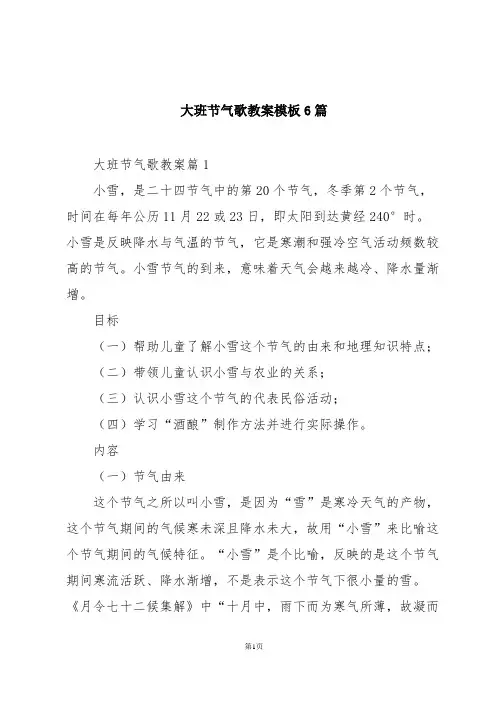 大班节气歌教案模板6篇

大班节气歌教案篇1

小雪，是二十四节气中的第20个节气，冬季第2个节气，时间在每年公历11月22或23日，即太阳到达黄经240°时。小雪是反映降水与气温的节气，它是寒潮和强冷空气活动频数较高的节气。小雪节气的到来，意味着天气会越来越冷、降水量渐增。

目标

（一）帮助儿童了解小雪这个节气的由来和地理知识特点；

（二）带领儿童认识小雪与农业的关系；

（三）认识小雪这个节气的代表民俗活动；

（四）学习“酒酿”制作方法并进行实际操作。

内容

（一）节气由来

这个节气之所以叫小雪，是因为“雪”是寒冷天气的产物，这个节气期间的气候寒未深且降水未大，故用“小雪”来比喻这个节气期间的气候特征。“小雪”是个比喻，反映的是这个节气期间寒流活跃、降水渐增，不是表示这个节气下很小量的雪。《月令七十二候集解》中“十月中，雨下而为寒气所薄，故凝而

第1页